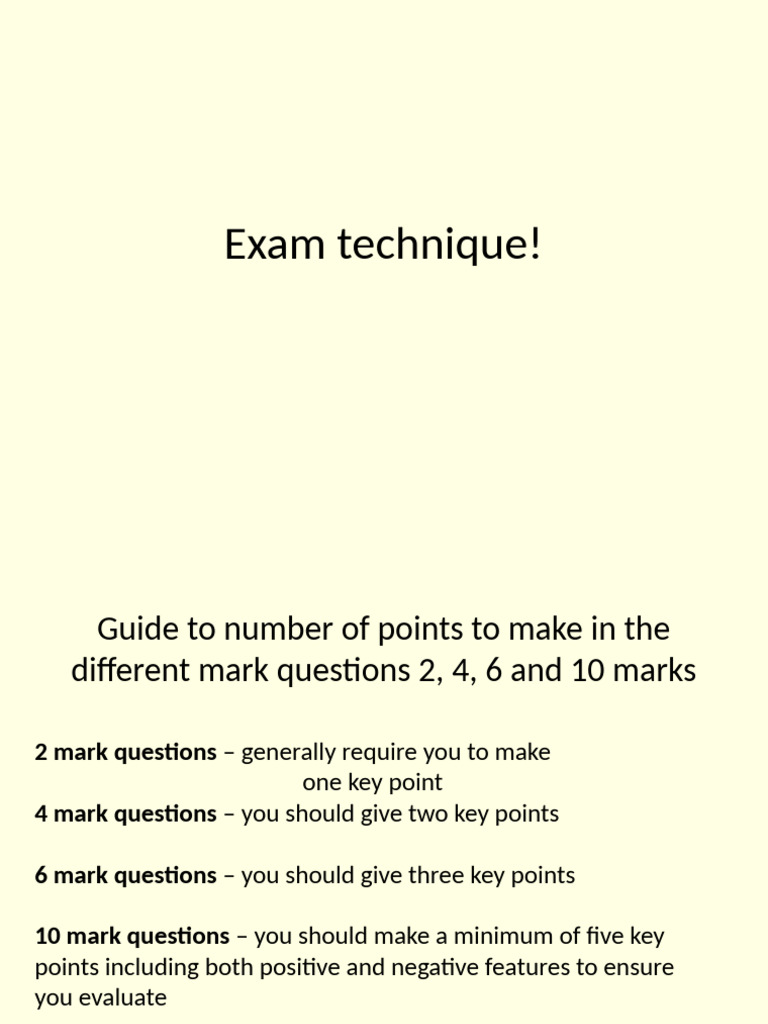 Exam technique!

Guide to number of points to make in the different mark questions 2, 4, 6 and 10 marks

2 mark questions – generally require you to make one key point
4 mark questions – you should give two key points

6 mark questions – you should give three key points

10 mark questions – you should make a minimum of five key points including both positive and negative features to ensure you evaluate